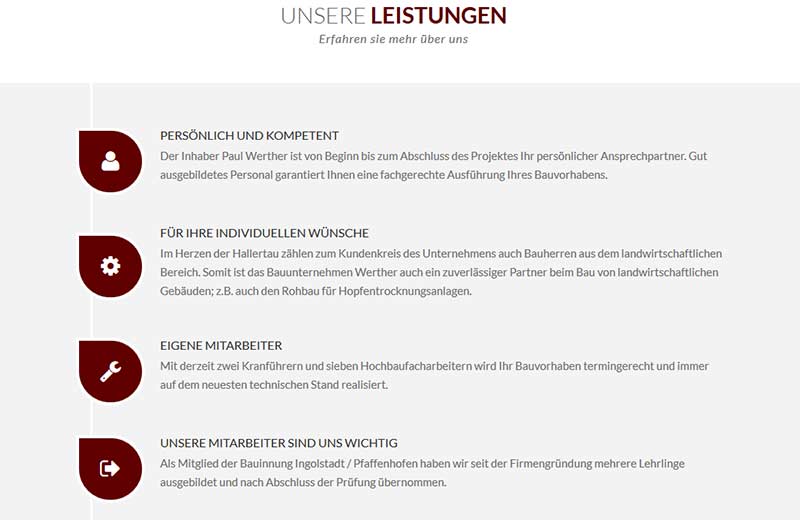 UNSERE LEISTUNGEN
Erfahren sie mehr über uns

PERSÖNLICH UND KOMPETENT
Der Inhaber Paul Werther ist von Beginn bis zum Abschluss des Projektes Ihr persönlicher Ansprechpartner. Gut ausgebildetes Personal garantiert Ihnen eine fachgerechte Ausführung Ihres Bauvorhabens.

FÜR IHRE INDIVIDUELLEN WÜNSCHE
Im Herzen der Hallertau zählen zum Kundenkreis des Unternehmens auch Bauherren aus dem landwirtschaftlichen Bereich. Somit ist das Bauunternehmen Werther auch ein zuverlässiger Partner beim Bau von landwirtschaftlichen Gebäuden; z.B. auch den Rohbau für Hopfentrocknungsanlagen.

EIGENE MITARBEITER
Mit derzeit zwei Kranführern und sieben Hochbaufacharbeitern wird Ihr Bauvorhaben termingerecht und immer auf dem neuesten technischen Stand realisiert.

UNSERE MITARBEITER SIND UNS WICHTIG
Als Mitglied der Bauinnung Ingolstadt / Pfaffenhofen haben wir seit der Firmengründung mehrere Lehrlinge ausgebildet und nach Abschluss der Prüfung übernommen.